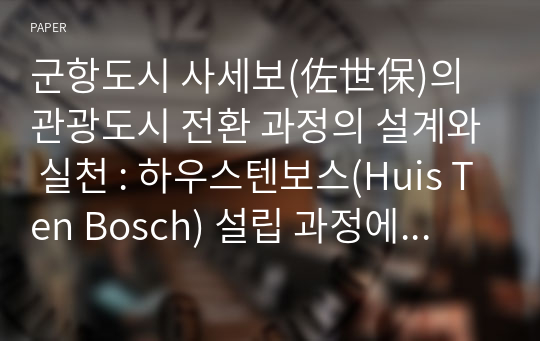 PAPER

군항도시 사세보(佐世保)의 관광도시 전환 과정의 설계와 실천 : 하우스텐보스(Huis Ten Bosch) 설립 과정에...